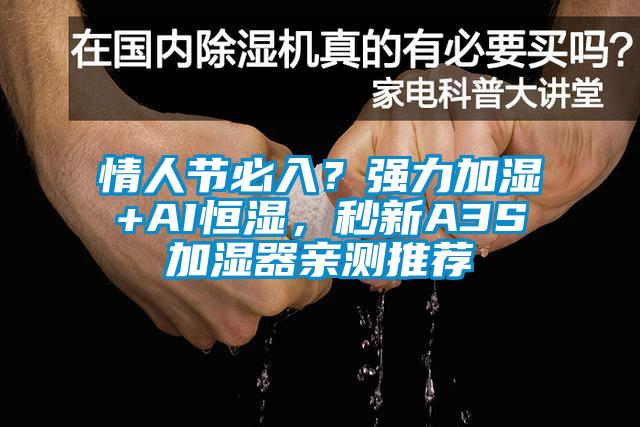 在国内除湿机真的有必要买吗？
家电科普大讲堂

情人节必入？强力加湿+AI恒湿，秒新A3S加湿器亲测推荐